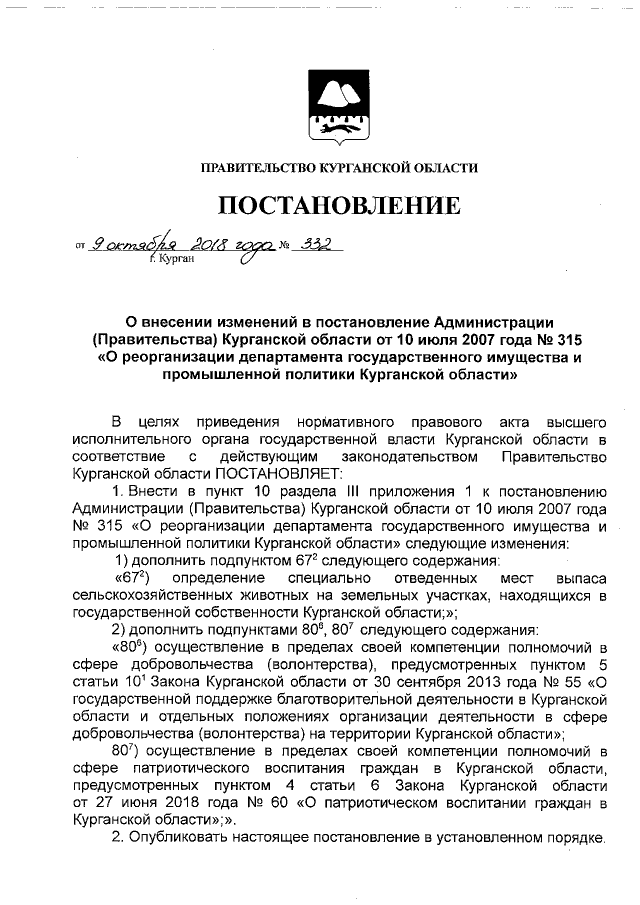 ПРАВИТЕЛЬСТВО КУРГАНСКОЙ ОБЛАСТИ

ПОСТАНОВЛЕНИЕ

от 9 октября 2018 года № 332
г. Курган

О внесении изменений в постановление Администрации (Правительства) Курганской области от 10 июля 2007 года № 315 «О реорганизации департамента государственного имущества и промышленной политики Курганской области»

В целях приведения нормативного правового акта высшего исполнительного органа государственной власти Курганской области в соответствие с действующим законодательством Правительство Курганской области ПОСТАНОВЛЯЕТ:

1. Внести в пункт 10 раздела III приложения 1 к постановлению Администрации (Правительства) Курганской области от 10 июля 2007 года № 315 «О реорганизации департамента государственного имущества и промышленной политики Курганской области» следующие изменения:

1) дополнить подпунктом $67^2$ следующего содержания:

«$67^2$) определение специально отведенных мест выпаса сельскохозяйственных животных на земельных участках, находящихся в государственной собственности Курганской области;»;

2) дополнить подпунктами $80^6$, $80^7$ следующего содержания:

«$80^6$) осуществление в пределах своей компетенции полномочий в сфере добровольчества (волонтерства), предусмотренных пунктом 5 статьи $10^1$ Закона Курганской области от 30 сентября 2013 года № 55 «О государственной поддержке благотворительной деятельности в Курганской области и отдельных положениях организации деятельности в сфере добровольчества (волонтерства) на территории Курганской области»;

$80^7$) осуществление в пределах своей компетенции полномочий в сфере патриотического воспитания граждан в Курганской области, предусмотренных пунктом 4 статьи 6 Закона Курганской области от 27 июня 2018 года № 60 «О патриотическом воспитании граждан в Курганской области»;».

2. Опубликовать настоящее постановление в установленном порядке.